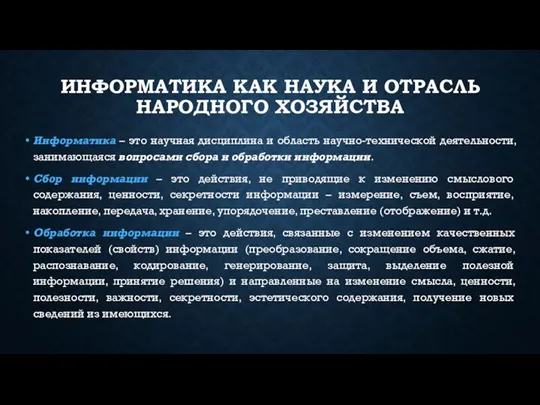 ИНФОРМАТИКА КАК НАУКА И ОТРАСЛЬ НАРОДНОГО ХОЗЯЙСТВА

• Информатика – это научная дисциплина и область научно-технической деятельности, занимающаяся вопросами сбора и обработки информации.

• Сбор информации – это действия, не приводящие к изменению смыслового содержания, ценности, секретности информации – измерение, съем, восприятие, накопление, передача, хранение, упорядочение, преставление (отображение) и т.д.

• Обработка информации – это действия, связанные с изменением качественных показателей (свойств) информации (преобразование, сокращение объема, сжатие, распознавание, кодирование, генерирование, защита, выделение полезной информации, принятие решения) и направленные на изменение смысла, ценности, полезности, важности, секретности, эстетического содержания, получение новых сведений из имеющихся.